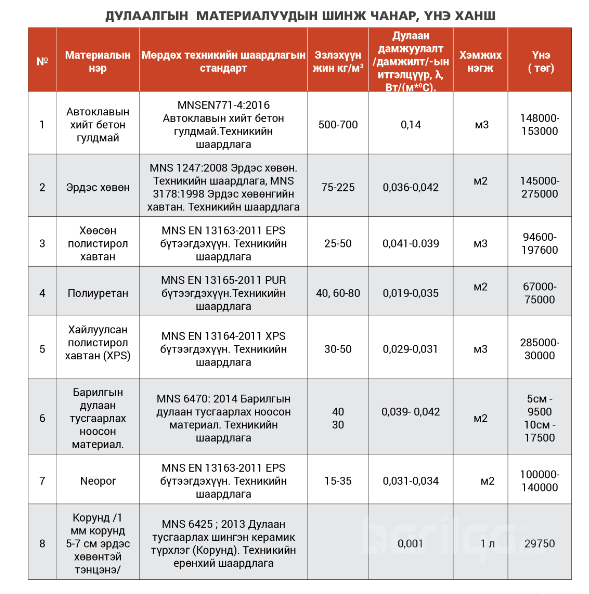 ДУЛААЛГЫН МАТЕРИАЛУУДЫН ШИНЖ ЧАНАР, ҮНЭ ХАНШ

| № | Материалын нэр | Мөрдөх техникийн шаардлагын стандарт | Эзлэхүүн жин кг/м³ | Дулаан дамжуулалт /дамжилт/-ын итгэлцүүр, λ, Вт/(м*⁰С). | Хэмжих нэгж | Үнэ ( төг) |
|---|---|---|---|---|---|---|
| 1 | Автоклавын хийт бетон гулдмай | MNSEN771-4:2016 Автоклавын хийт бетон гулдмай.Техникийн шаардлага | 500-700 | 0,14 | м3 | 148000-153000 |
| 2 | Эрдэс хөвөн | MNS 1247:2008 Эрдэс хөвөн. Техникийн шаардлага, MNS 3178:1998 Эрдэс хөвөнгийн хавтан. Техникийн шаардлага | 75-225 | 0,036-0,042 | м2 | 145000-275000 |
| 3 | Хөөсөн полистирол хавтан | MNS EN 13163-2011 EPS бүтээгдэхүүн. Техникийн шаардлага | 25-50 | 0,041-0.039 | м3 | 94600-197600 |
| 4 | Полиуретан | MNS EN 13165-2011 PUR бүтээгдэхүүн.Техникийн шаардлага | 40, 60-80 | 0,019-0,035 | м2 | 67000-75000 |
| 5 | Хайлуулсан полистирол хавтан (XPS) | MNS EN 13164-2011 XPS бүтээгдэхүүн. Техникийн шаардлага | 30-50 | 0,029-0,031 | м3 | 285000-30000 |
| 6 | Барилгын дулаан тусгаарлах ноосон материал. | MNS 6470: 2014 Барилгын дулаан тусгаарлах ноосон материал. Техникийн шаардлага | 40 30 | 0,039- 0,042 | м2 | 5см - 9500 10см - 17500 |
| 7 | Neopor | MNS EN 13163-2011 EPS бүтээгдэхүүн. Техникийн шаардлага | 15-35 | 0,031-0,034 | м2 | 100000-140000 |
| 8 | Корунд /1 мм корунд 5-7 см эрдэс хөвөнтэй тэнцэнэ/ | MNS 6425 ; 2013 Дулаан тусгаарлах шингэн керамик түрхлэг (Корунд). Техникийн ерөнхий шаардлага | | 0,001 | 1 л | 29750 |